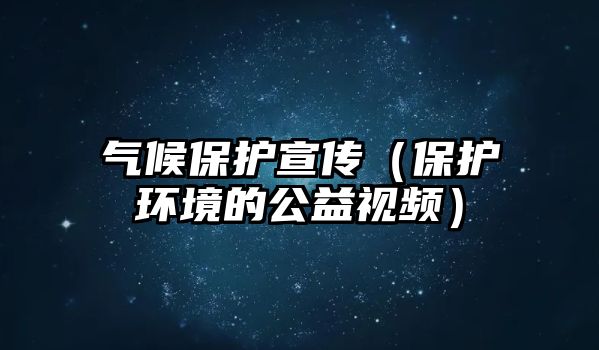 气候保护宣传（保护环境的公益视频）